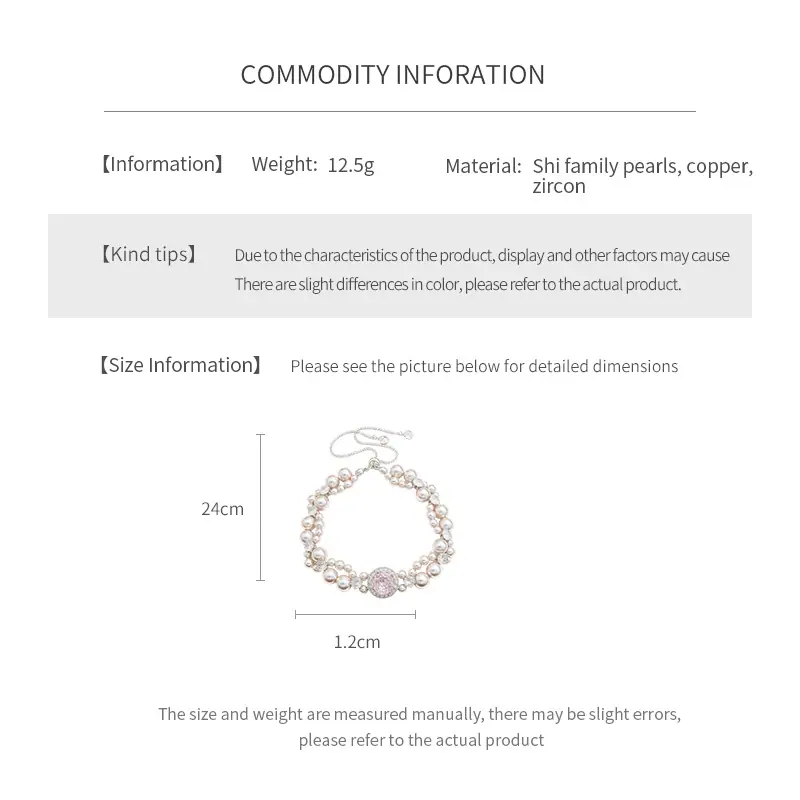 COMMODITY INFORATION

【Information】 Weight: 12.5g Material: Shi family pearls, copper, zircon

【Kind tips】 Due to the characteristics of the product, display and other factors may cause There are slight differences in color, please refer to the actual product.

【Size Information】 Please see the picture below for detailed dimensions

24cm

1.2cm

The size and weight are measured manually, there may be slight errors, please refer to the actual product